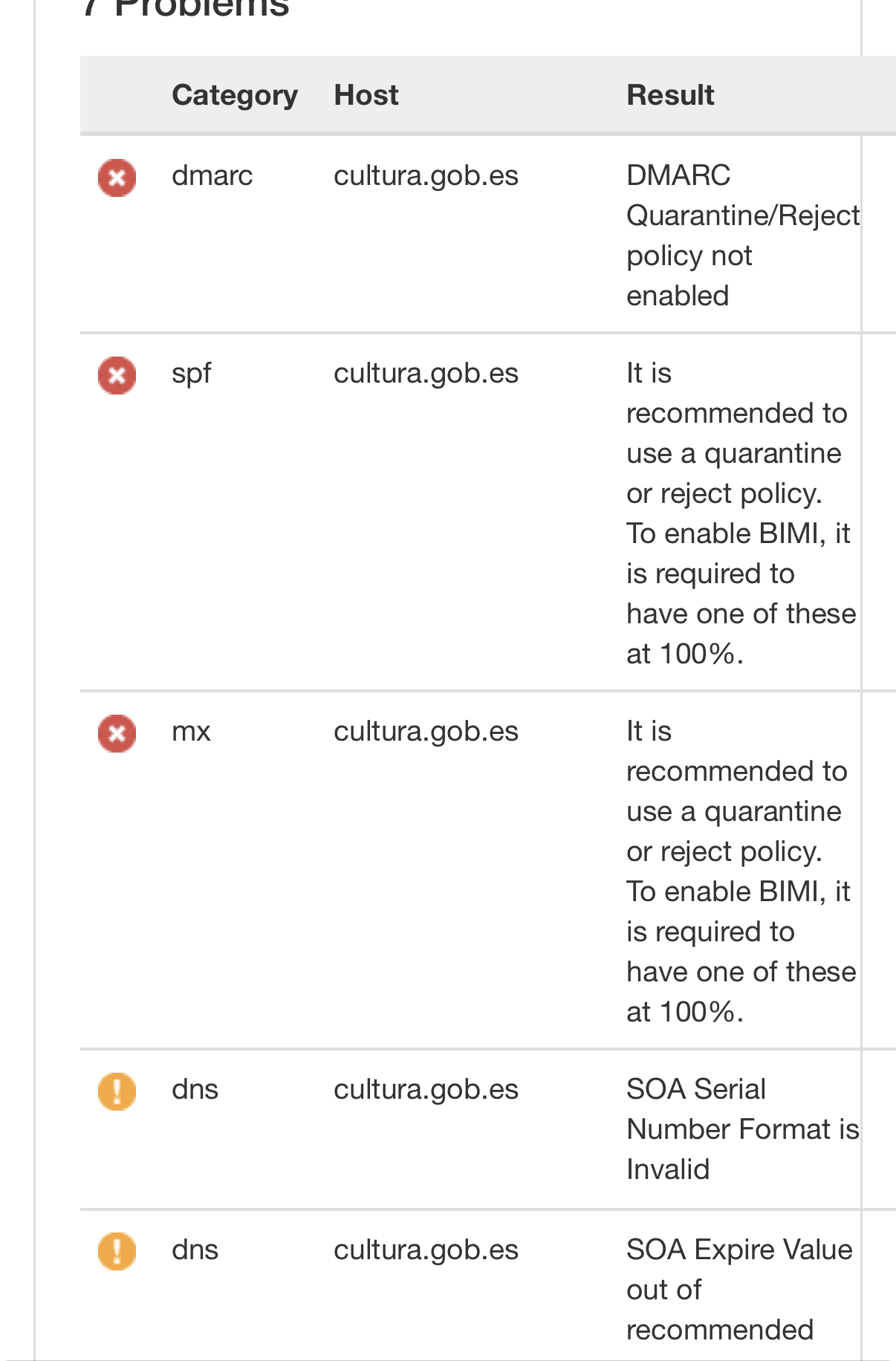 7 Problems

| | Category | Host | Result |
|---|---|---|---|
| | dmarc | cultura.gob.es | DMARC Quarantine/Reject policy not enabled |
| | spf | cultura.gob.es | It is recommended to use a quarantine or reject policy. To enable BIMI, it is required to have one of these at 100%. |
| | mx | cultura.gob.es | It is recommended to use a quarantine or reject policy. To enable BIMI, it is required to have one of these at 100%. |
| | dns | cultura.gob.es | SOA Serial Number Format is Invalid |
| | dns | cultura.gob.es | SOA Expire Value out of recommended |